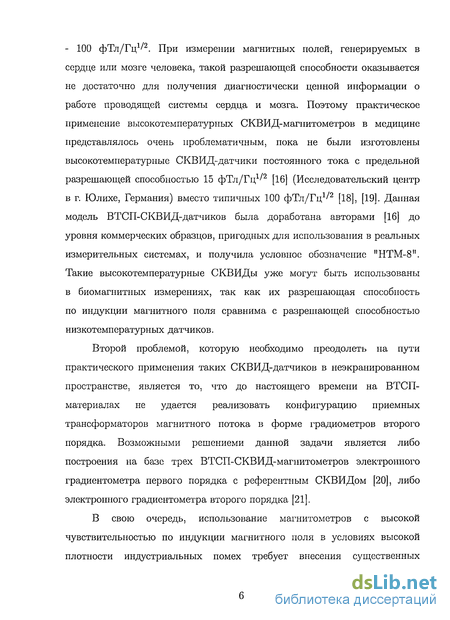 - 100 фТл/Гц$^{1/2}$. При измерении магнитных полей, генерируемых в сердце или мозге человека, такой разрешающей способности оказывается не достаточно для получения диагностически ценной информации о работе проводящей системы сердца и мозга. Поэтому практическое применение высокотемпературных СКВИД-магнитометров в медицине представлялось очень проблематичным, пока не были изготовлены высокотемпературные СКВИД-датчики постоянного тока с предельной разрешающей способностью 15 фТл/Гц$^{1/2}$ [16] (Исследовательский центр в г. Юлихе, Германия) вместо типичных 100 фТл/Гц$^{1/2}$ [18], [19]. Данная модель ВТСП-СКВИД-датчиков была доработана авторами [16] до уровня коммерческих образцов, пригодных для использования в реальных измерительных системах, и получила условное обозначение "HTM-8". Такие высокотемпературные СКВИДы уже могут быть использованы в биомагнитных измерениях, так как их разрешающая способность по индукции магнитного поля сравнима с разрешающей способностью низкотемпературных датчиков.

Второй проблемой, которую необходимо преодолеть на пути практического применения таких СКВИД-датчиков в неэкранированном пространстве, является то, что до настоящего времени на ВТСП-материалах не удается реализовать конфигурацию приемных трансформаторов магнитного потока в форме градиометров второго порядка. Возможными решениеми данной задачи является либо построения на базе трех ВТСП-СКВИД-магнитометров электронного градиентометра первого порядка с референтным СКВИДом [20], либо электронного градиентометра второго порядка [21].

В свою очередь, использование магнитометров с высокой чувствительностью по индукции магнитного поля в условиях высокой плотности индустриальных помех требует внесения существенных

6

dsLib.net
библиотека диссертаций